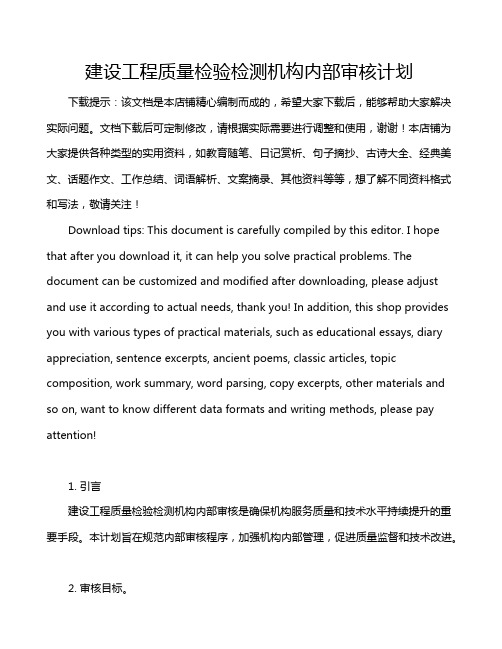 建设工程质量检验检测机构内部审核计划

下载提示：该文档是本店铺精心编制而成的，希望大家下载后，能够帮助大家解决实际问题。文档下载后可定制修改，请根据实际需要进行调整和使用，谢谢！本店铺为大家提供各种类型的实用资料，如教育随笔、日记赏析、句子摘抄、古诗大全、经典美文、话题作文、工作总结、词语解析、文案摘录、其他资料等等，想了解不同资料格式和写法，敬请关注！

Download tips: This document is carefully compiled by this editor. I hope that after you download it, it can help you solve practical problems. The document can be customized and modified after downloading, please adjust and use it according to actual needs, thank you! In addition, this shop provides you with various types of practical materials, such as educational essays, diary appreciation, sentence excerpts, ancient poems, classic articles, topic composition, work summary, word parsing, copy excerpts, other materials and so on, want to know different data formats and writing methods, please pay attention!

1. 引言

建设工程质量检验检测机构内部审核是确保机构服务质量和技术水平持续提升的重要手段。本计划旨在规范内部审核程序，加强机构内部管理，促进质量监督和技术改进。

2. 审核目标。